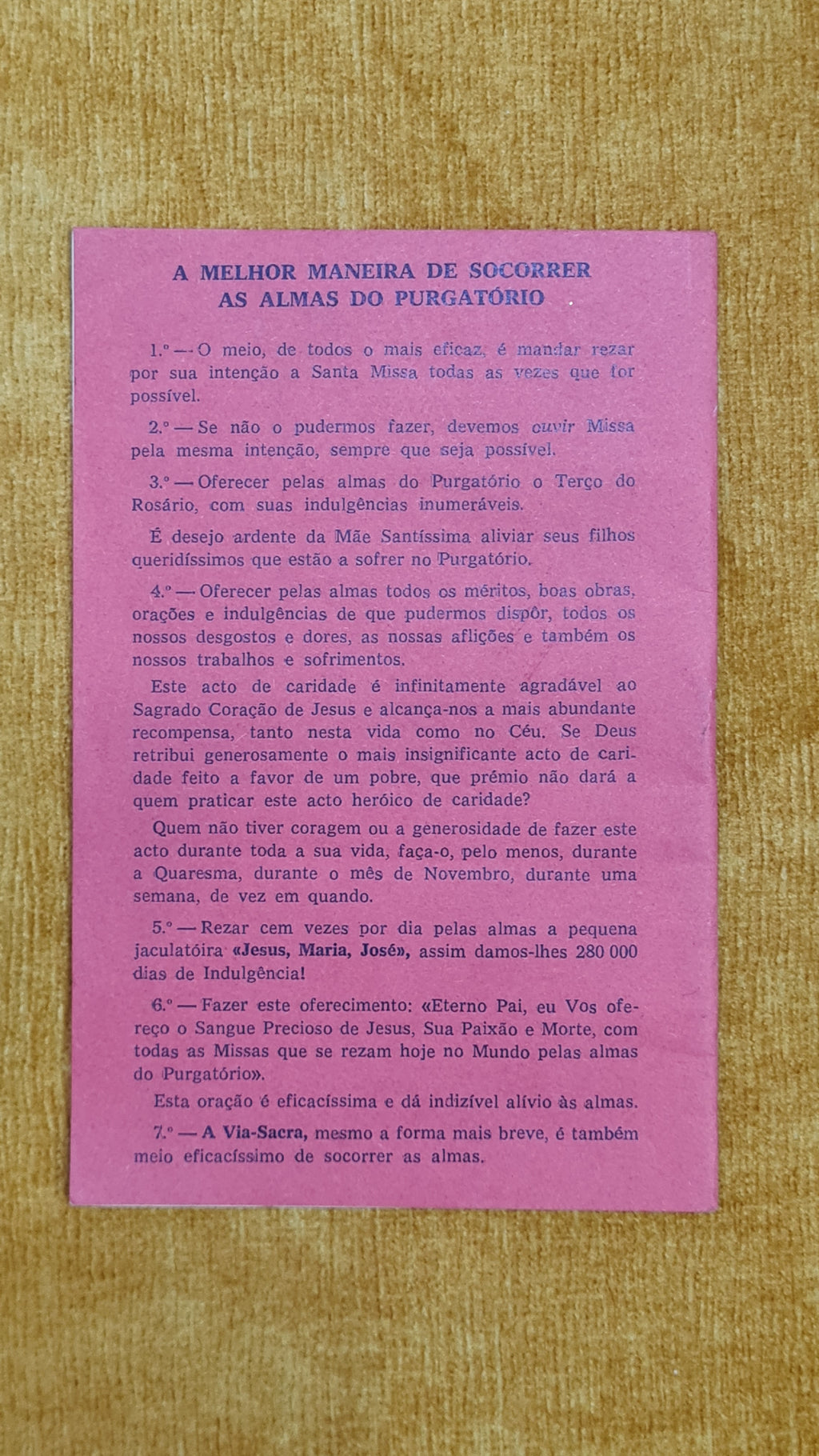 A MELHOR MANEIRA DE SOCORRER AS ALMAS DO PURGATÓRIO

1.º — O meio, de todos o mais eficaz, é mandar rezar por sua intenção a Santa Missa todas as vezes que for possível.

2.º — Se não o pudermos fazer, devemos ouvir Missa pela mesma intenção, sempre que seja possível.

3.º — Oferecer pelas almas do Purgatório o Terço do Rosário, com suas indulgências inumeráveis.

É desejo ardente da Mãe Santíssima aliviar seus filhos queridíssimos que estão a sofrer no Purgatório.

4.º — Oferecer pelas almas todos os méritos, boas obras, orações e indulgências de que pudermos dispôr, todos os nossos desgostos e dores, as nossas aflições e também os nossos trabalhos e sofrimentos.

Este acto de caridade é infinitamente agradável ao Sagrado Coração de Jesus e alcança-nos a mais abundante recompensa, tanto nesta vida como no Céu. Se Deus retribui generosamente o mais insignificante acto de caridade feito a favor de um pobre, que prémio não dará a quem praticar este acto heróico de caridade?

Quem não tiver coragem ou a generosidade de fazer este acto durante toda a sua vida, faça-o, pelo menos, durante a Quaresma, durante o mês de Novembro, durante uma semana, de vez em quando.

5.º — Rezar cem vezes por dia pelas almas a pequena jaculatóira «Jesus, Maria, José», assim damos-lhes 280 000 dias de Indulgência!

6.º — Fazer este oferecimento: «Eterno Pai, eu Vos ofereço o Sangue Precioso de Jesus, Sua Paixão e Morte, com todas as Missas que se rezam hoje no Mundo pelas almas do Purgatório».

Esta oração é eficacíssima e dá indizível alívio às almas.

7.º — A Via-Sacra, mesmo a forma mais breve, é também meio eficacíssimo de socorrer as almas.